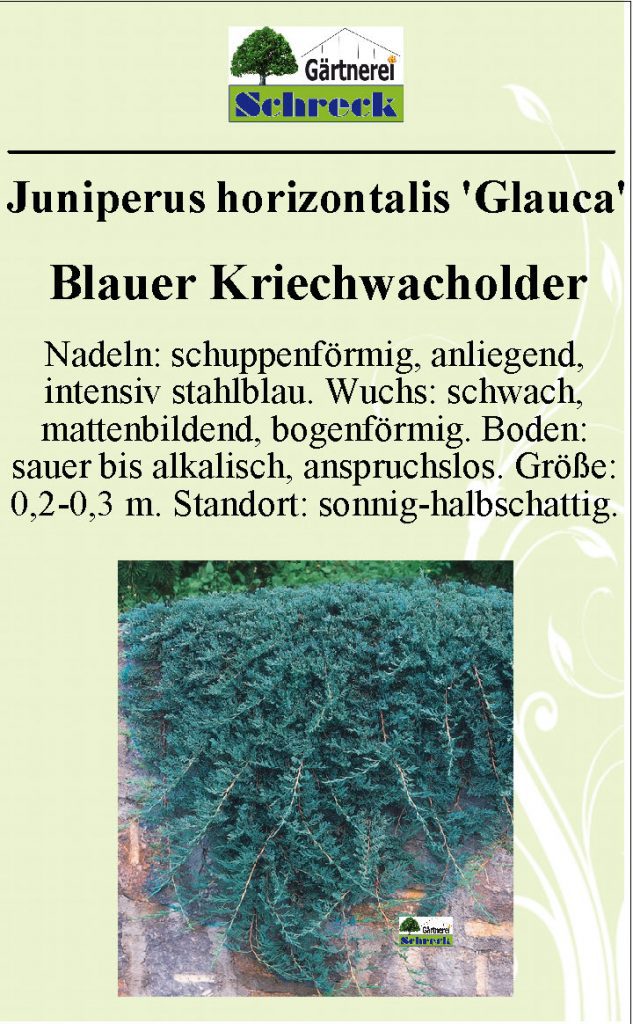 Gärtnerei
Schreck

Juniperus horizontalis 'Glauca'

Blauer Kriechwacholder

Nadeln: schuppenförmig, anliegend, intensiv stahlblau. Wuchs: schwach, mattenbildend, bogenförmig. Boden: sauer bis alkalisch, anspruchslos. Größe: 0,2-0,3 m. Standort: sonnig-halbschattig.